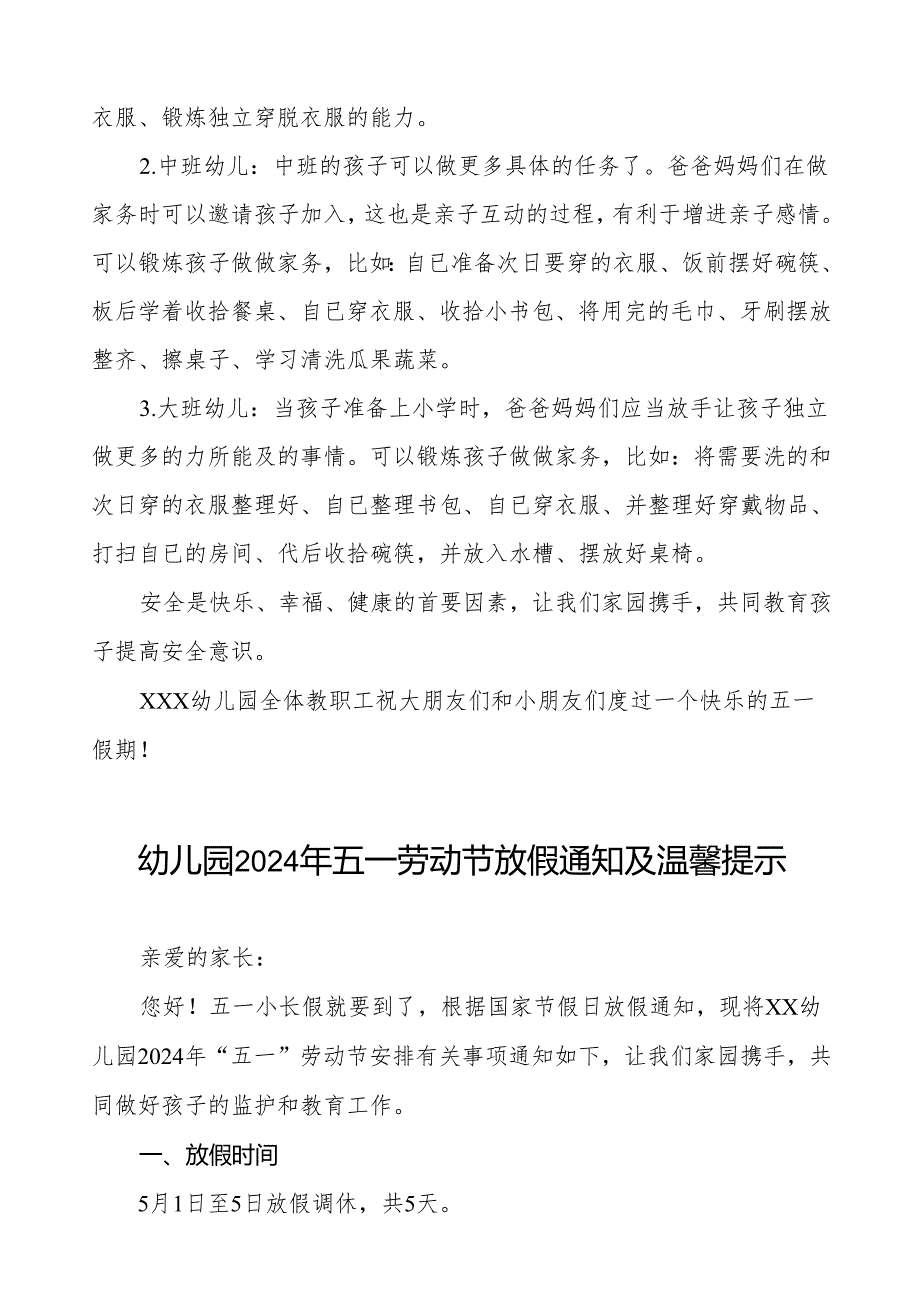 衣服、锻炼独立穿脱衣服的能力。

2.中班幼儿：中班的孩子可以做更多具体的任务了。爸爸妈妈们在做家务时可以邀请孩子加入，这也是亲子互动的过程，有利于增进亲子感情。可以锻炼孩子做做家务，比如:自已准备次日要穿的衣服、饭前摆好碗筷、板后学着收拾餐桌、自已穿衣服、收拾小书包、将用完的毛巾、牙刷摆放整齐、擦桌子、学习清洗瓜果蔬菜。

3.大班幼儿：当孩子准备上小学时，爸爸妈妈们应当放手让孩子独立做更多的力所能及的事情。可以锻炼孩子做做家务，比如：将需要洗的和次日穿的衣服整理好、自已整理书包、自已穿衣服、并整理好穿戴物品、打扫自已的房间、代后收拾碗筷，并放入水槽、摆放好桌椅。

安全是快乐、幸福、健康的首要因素，让我们家园携手，共同教育孩子提高安全意识。

XXX幼儿园全体教职工祝大朋友们和小朋友们度过一个快乐的五一假期！

幼儿园2024年五一劳动节放假通知及温馨提示

亲爱的家长：

您好！五一小长假就要到了，根据国家节假日放假通知，现将XX幼儿园2024年“五一”劳动节安排有关事项通知如下，让我们家园携手，共同做好孩子的监护和教育工作。

一、放假时间

5月1日至5日放假调休，共5天。